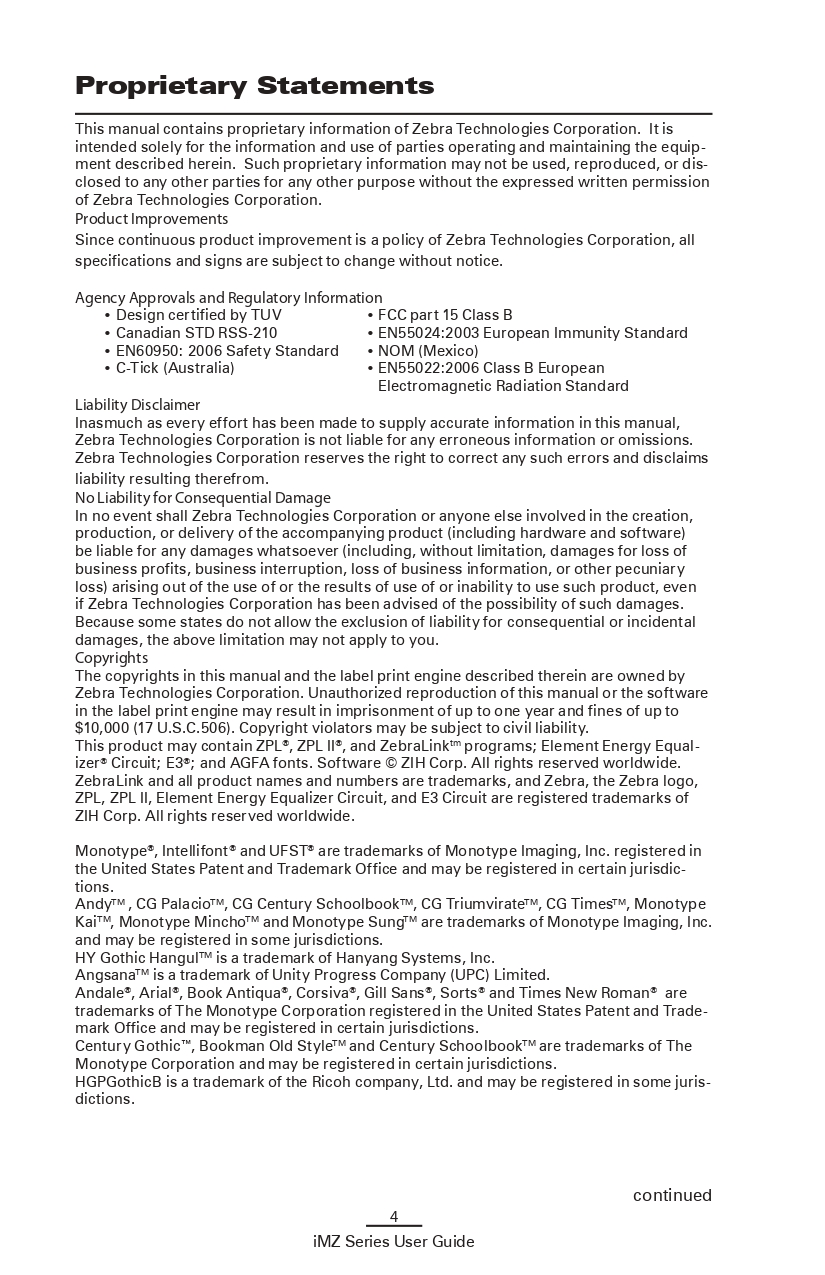 Proprietary Statements

This manual contains proprietary information of Zebra Technologies Corporation. It is intended solely for the information and use of parties operating and maintaining the equipment described herein. Such proprietary information may not be used, reproduced, or disclosed to any other parties for any other purpose without the expressed written permission of Zebra Technologies Corporation.
Product Improvements
Since continuous product improvement is a policy of Zebra Technologies Corporation, all specifications and signs are subject to change without notice.

Agency Approvals and Regulatory Information
• Design certified by TUV
• Canadian STD RSS-210
• EN60950: 2006 Safety Standard
• C-Tick (Australia)
• FCC part 15 Class B
• EN55024:2003 European Immunity Standard
• NOM (Mexico)
• EN55022:2006 Class B European Electromagnetic Radiation Standard
Liability Disclaimer
Inasmuch as every effort has been made to supply accurate information in this manual, Zebra Technologies Corporation is not liable for any erroneous information or omissions. Zebra Technologies Corporation reserves the right to correct any such errors and disclaims liability resulting therefrom.
No Liability for Consequential Damage
In no event shall Zebra Technologies Corporation or anyone else involved in the creation, production, or delivery of the accompanying product (including hardware and software) be liable for any damages whatsoever (including, without limitation, damages for loss of business profits, business interruption, loss of business information, or other pecuniary loss) arising out of the use of or the results of use of or inability to use such product, even if Zebra Technologies Corporation has been advised of the possibility of such damages. Because some states do not allow the exclusion of liability for consequential or incidental damages, the above limitation may not apply to you.
Copyrights
The copyrights in this manual and the label print engine described therein are owned by Zebra Technologies Corporation. Unauthorized reproduction of this manual or the software in the label print engine may result in imprisonment of up to one year and fines of up to $10,000 (17 U.S.C.506). Copyright violators may be subject to civil liability.
This product may contain ZPL®, ZPL II®, and ZebraLink™ programs; Element Energy Equalizer® Circuit; E3®; and AGFA fonts. Software © ZIH Corp. All rights reserved worldwide.
ZebraLink and all product names and numbers are trademarks, and Zebra, the Zebra logo, ZPL, ZPL II, Element Energy Equalizer Circuit, and E3 Circuit are registered trademarks of ZIH Corp. All rights reserved worldwide.

Monotype®, Intellifont® and UFST® are trademarks of Monotype Imaging, Inc. registered in the United States Patent and Trademark Office and may be registered in certain jurisdictions.
Andy™ , CG Palacio™, CG Century Schoolbook™, CG Triumvirate™, CG Times™, Monotype Kai™, Monotype Mincho™ and Monotype Sung™ are trademarks of Monotype Imaging, Inc. and may be registered in some jurisdictions.
HY Gothic Hangul™ is a trademark of Hanyang Systems, Inc.
Angsana™ is a trademark of Unity Progress Company (UPC) Limited.
Andale®, Arial®, Book Antiqua®, Corsiva®, Gill Sans®, Sorts® and Times New Roman® are trademarks of The Monotype Corporation registered in the United States Patent and Trademark Office and may be registered in certain jurisdictions.
Century Gothic™, Bookman Old Style™ and Century Schoolbook™ are trademarks of The Monotype Corporation and may be registered in certain jurisdictions.
HGPGothicB is a trademark of the Ricoh company, Ltd. and may be registered in some jurisdictions.

continued

4
iMZ Series User Guide